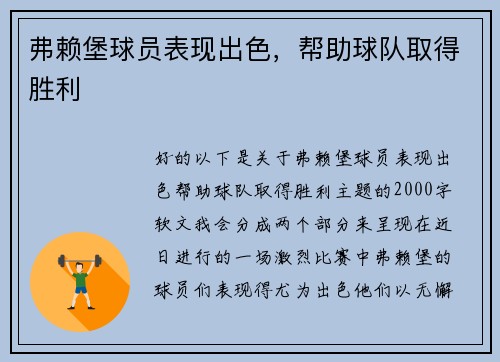 弗赖堡球员表现出色，帮助球队取得胜利

好的以下是关于弗赖堡球员表现出色帮助球队取得胜利主题的2000字软文我会分成两个部分来呈现在近日进行的一场激烈比赛中弗赖堡的球员们表现得尤为出色他们以无懈